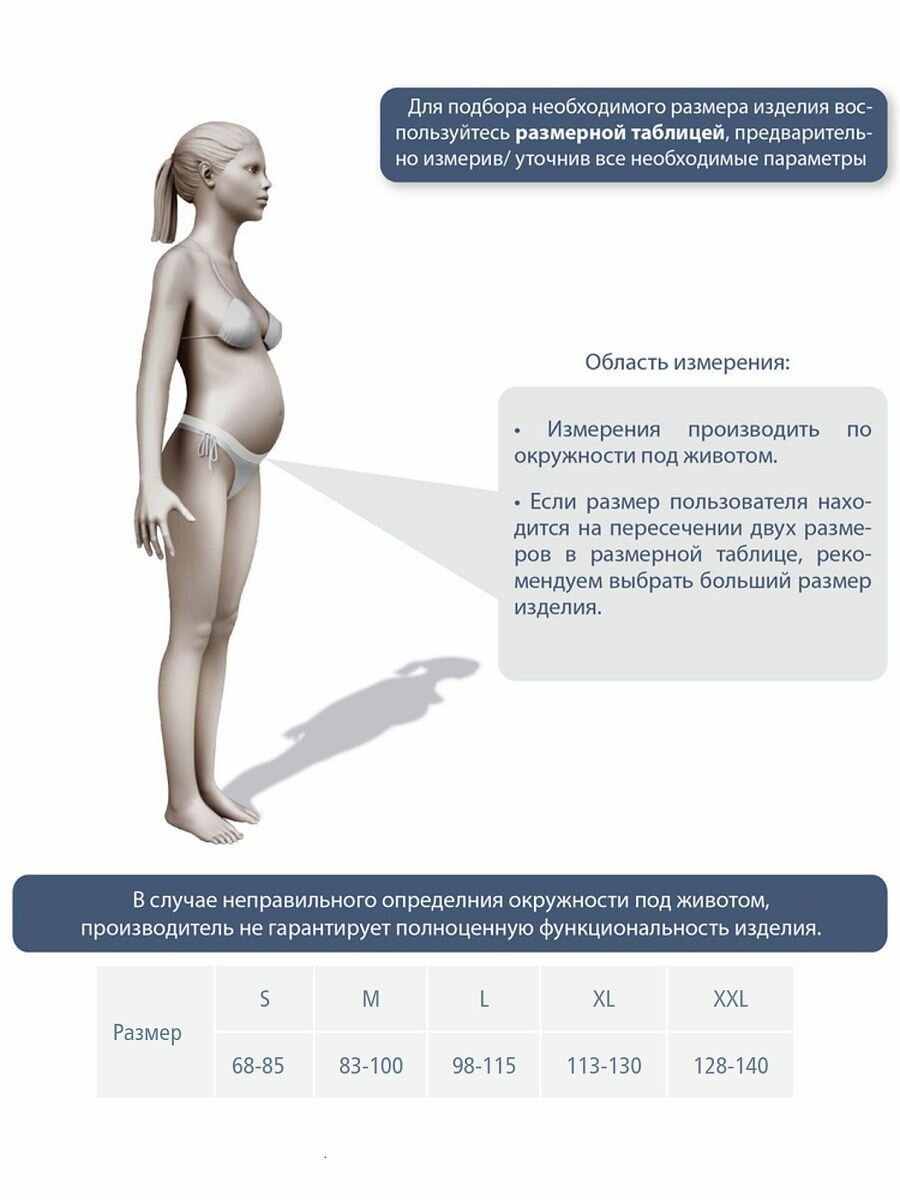 Для подбора необходимого размера изделия воспользуйтесь **размерной таблицей**, предварительно измерив/ уточнив все необходимые параметры

Область измерения:

• Измерения производить по окружности под животом.

• Если размер пользователя находится на пересечении двух размеров в размерной таблице, рекомендуем выбрать больший размер изделия.

В случае неправильного определния окружности под животом, производитель не гарантирует полноценную функциональность изделия.

| Размер | S | M | L | XL | XXL |
|---|---|---|---|---|---|
| | 68-85 | 83-100 | 98-115 | 113-130 | 128-140 |